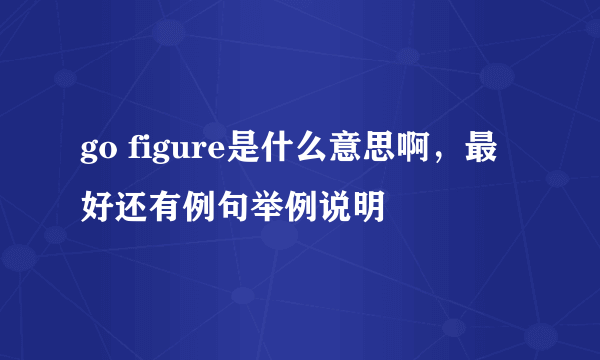 go figure是什么意思啊，最好还有例句举例说明